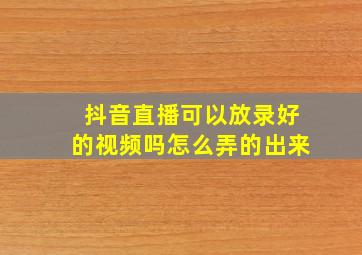 抖音直播可以放录好的视频吗怎么弄的出来